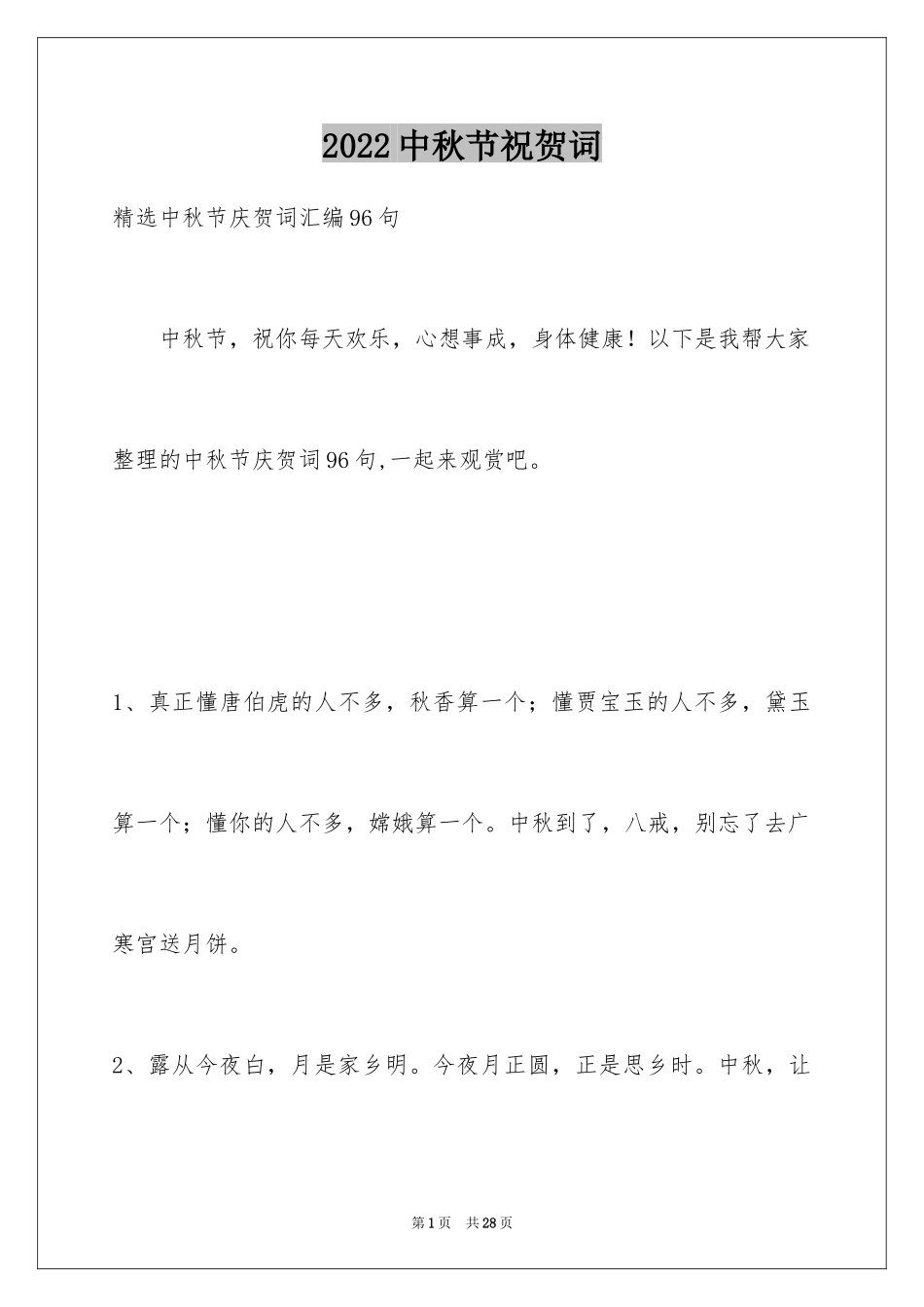 2022中秋节祝贺词

精选中秋节庆贺词汇编96句

中秋节，祝你每天欢乐，心想事成，身体健康！以下是我帮大家整理的中秋节庆贺词96句,一起来观赏吧。

1、真正懂唐伯虎的人不多，秋香算一个；懂贾宝玉的人不多，黛玉算一个；懂你的人不多，嫦娥算一个。中秋到了，八戒，别忘了去广寒宫送月饼。

2、露从今夜白，月是家乡明。今夜月正圆，正是思乡时。中秋，让

第1页 共28页